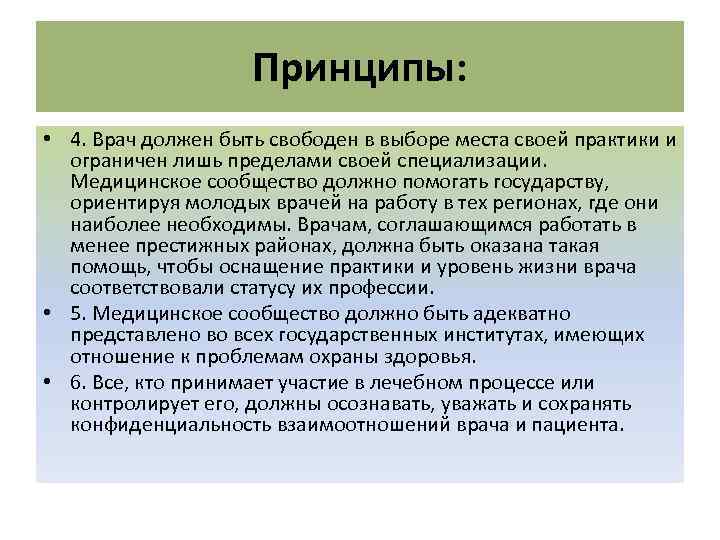 Принципы:

• 4. Врач должен быть свободен в выборе места своей практики и ограничен лишь пределами своей специализации. Медицинское сообщество должно помогать государству, ориентируя молодых врачей на работу в тех регионах, где они наиболее необходимы. Врачам, соглашающимся работать в менее престижных районах, должна быть оказана такая помощь, чтобы оснащение практики и уровень жизни врача соответствовали статусу их профессии.

• 5. Медицинское сообщество должно быть адекватно представлено во всех государственных институтах, имеющих отношение к проблемам охраны здоровья.

• 6. Все, кто принимает участие в лечебном процессе или контролирует его, должны осознавать, уважать и сохранять конфиденциальность взаимоотношений врача и пациента.